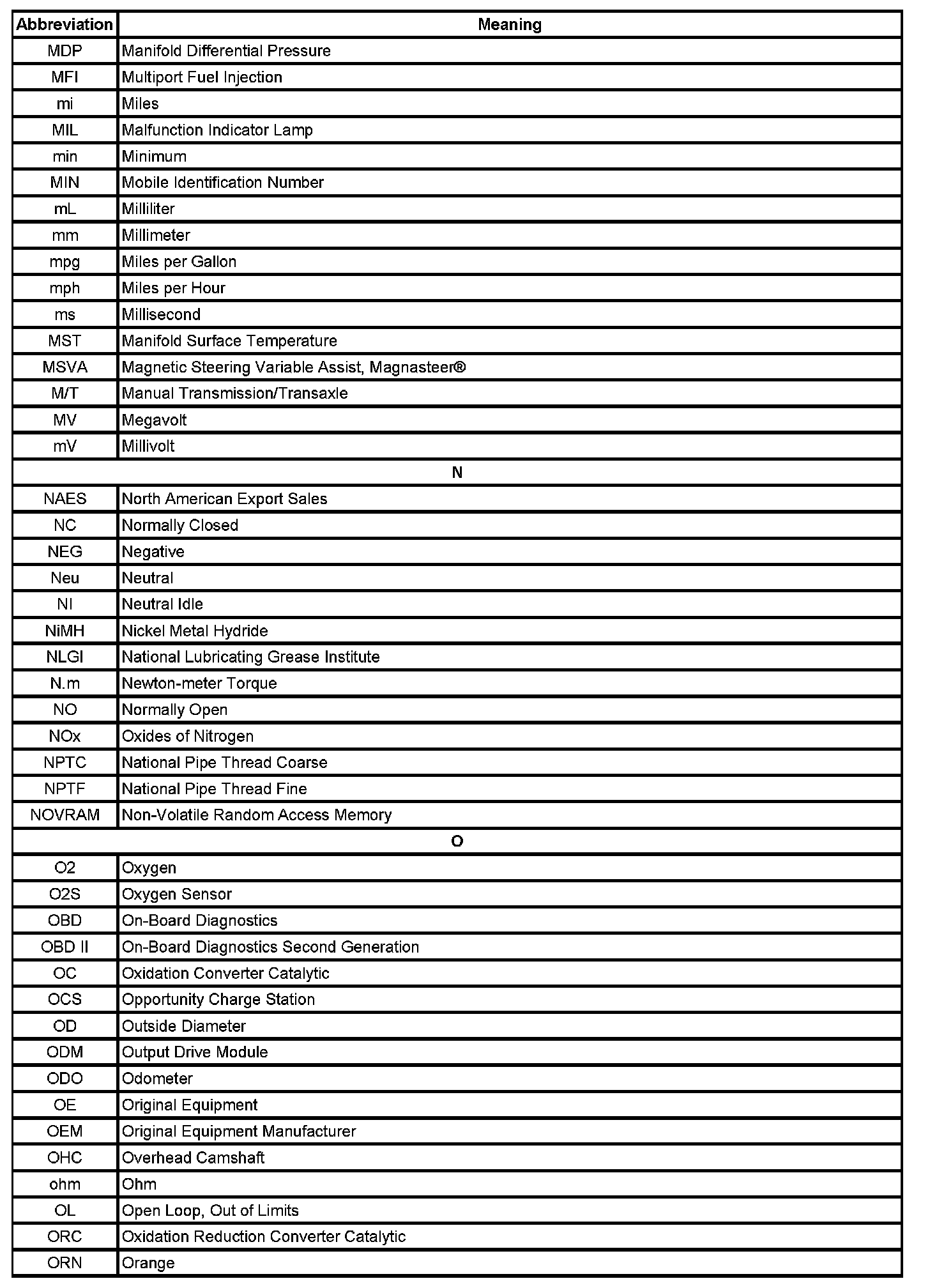 | Abbreviation | Meaning |
|---|---|
| MDP | Manifold Differential Pressure |
| MFI | Multiport Fuel Injection |
| mi | Miles |
| MIL | Malfunction Indicator Lamp |
| min | Minimum |
| MIN | Mobile Identification Number |
| mL | Milliliter |
| mm | Millimeter |
| mpg | Miles per Gallon |
| mph | Miles per Hour |
| ms | Millisecond |
| MST | Manifold Surface Temperature |
| MSVA | Magnetic Steering Variable Assist, Magnasteer® |
| M/T | Manual Transmission/Transaxle |
| MV | Megavolt |
| mV | Millivolt |
| N | |
| NAES | North American Export Sales |
| NC | Normally Closed |
| NEG | Negative |
| Neu | Neutral |
| NI | Neutral Idle |
| NiMH | Nickel Metal Hydride |
| NLGI | National Lubricating Grease Institute |
| N.m | Newton-meter Torque |
| NO | Normally Open |
| NOx | Oxides of Nitrogen |
| NPTC | National Pipe Thread Coarse |
| NPTF | National Pipe Thread Fine |
| NOVRAM | Non-Volatile Random Access Memory |
| O | |
| O2 | Oxygen |
| O2S | Oxygen Sensor |
| OBD | On-Board Diagnostics |
| OBD II | On-Board Diagnostics Second Generation |
| OC | Oxidation Converter Catalytic |
| OCS | Opportunity Charge Station |
| OD | Outside Diameter |
| ODM | Output Drive Module |
| ODO | Odometer |
| OE | Original Equipment |
| OEM | Original Equipment Manufacturer |
| OHC | Overhead Camshaft |
| ohm | Ohm |
| OL | Open Loop, Out of Limits |
| ORC | Oxidation Reduction Converter Catalytic |
| ORN | Orange |